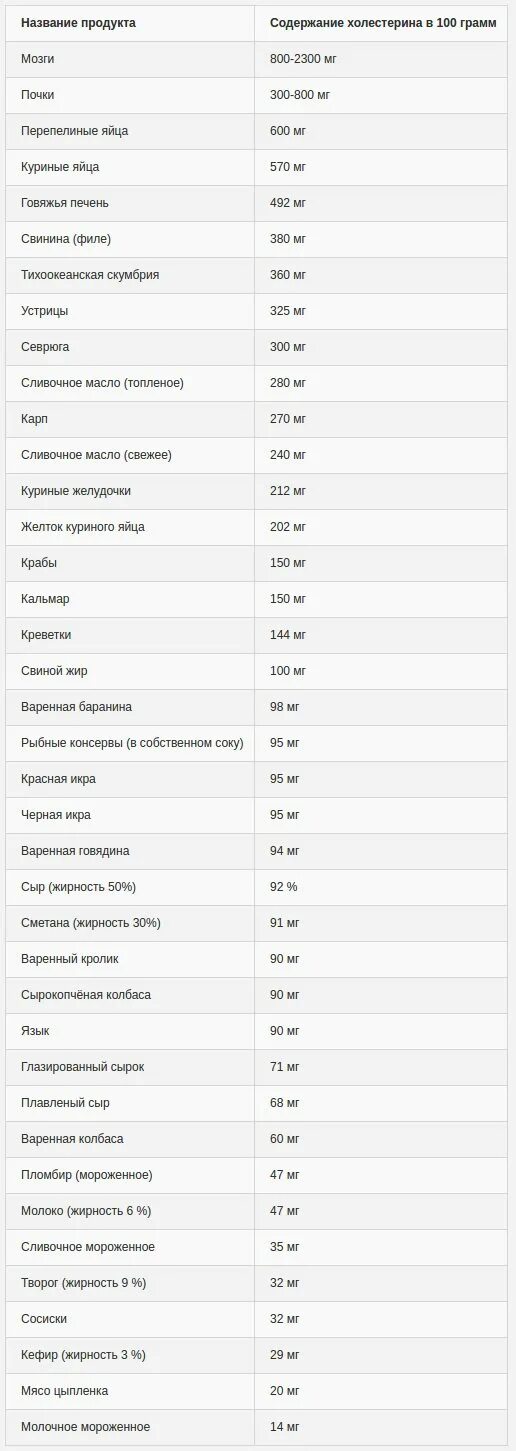 | Название продукта | Содержание холестерина в 100 грамм |
|---|---|
| Мозги | 800-2300 мг |
| Почки | 300-800 мг |
| Перепелиные яйца | 600 мг |
| Куриные яйца | 570 мг |
| Говяжья печень | 492 мг |
| Свинина (филе) | 380 мг |
| Тихоокеанская скумбрия | 360 мг |
| Устрицы | 325 мг |
| Севрюга | 300 мг |
| Сливочное масло (топленое) | 280 мг |
| Карп | 270 мг |
| Сливочное масло (свежее) | 240 мг |
| Куриные желудочки | 212 мг |
| Желток куриного яйца | 202 мг |
| Крабы | 150 мг |
| Кальмар | 150 мг |
| Креветки | 144 мг |
| Свиной жир | 100 мг |
| Варенная баранина | 98 мг |
| Рыбные консервы (в собственном соку) | 95 мг |
| Красная икра | 95 мг |
| Черная икра | 95 мг |
| Варенная говядина | 94 мг |
| Сыр (жирность 50%) | 92 % |
| Сметана (жирность 30%) | 91 мг |
| Варенный кролик | 90 мг |
| Сырокопчёная колбаса | 90 мг |
| Язык | 90 мг |
| Глазированный сырок | 71 мг |
| Плавленый сыр | 68 мг |
| Варенная колбаса | 60 мг |
| Пломбир (мороженное) | 47 мг |
| Молоко (жирность 6 %) | 47 мг |
| Сливочное мороженное | 35 мг |
| Творог (жирность 9 %) | 32 мг |
| Сосиски | 32 мг |
| Кефир (жирность 3 %) | 29 мг |
| Мясо цыпленка | 20 мг |
| Молочное мороженное | 14 мг |